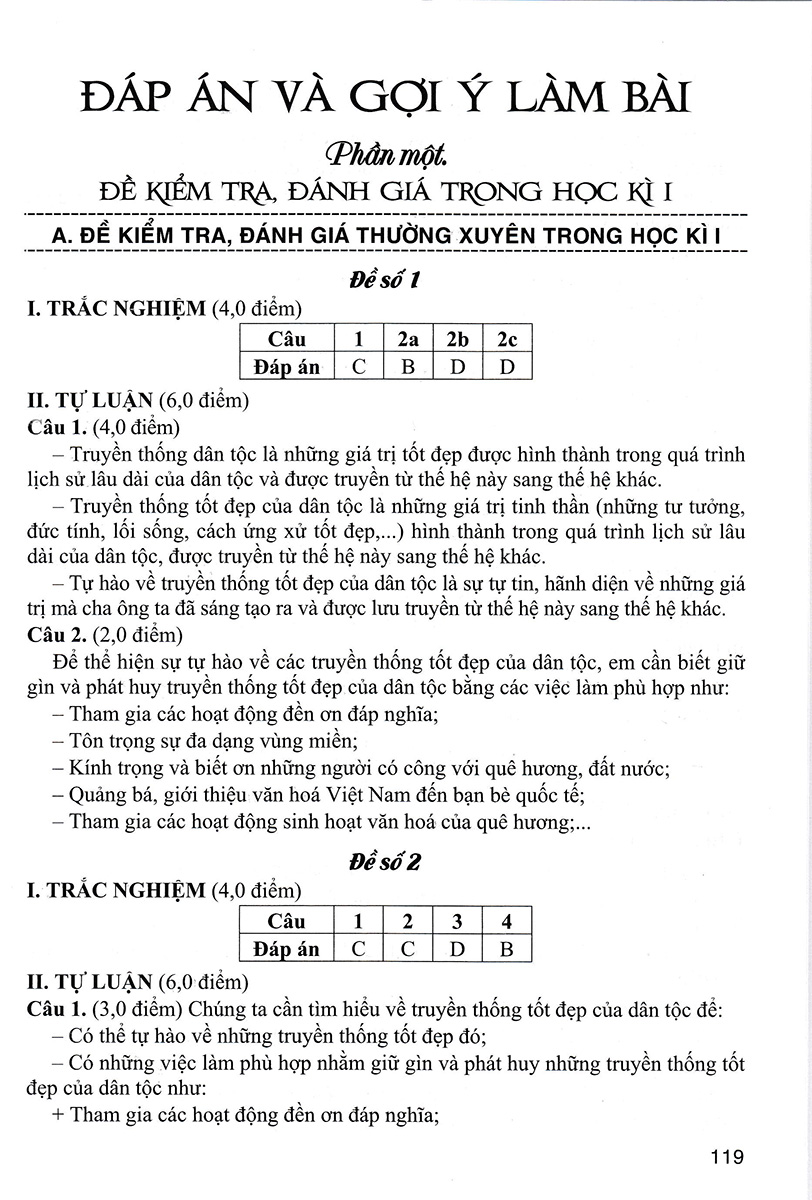 ĐÁP ÁN VÀ GỢI Ý LÀM BÀI

Phần một.

ĐỀ KIỂM TRA, ĐÁNH GIÁ TRONG HỌC KÌ I

A. ĐỀ KIỂM TRA, ĐÁNH GIÁ THƯỜNG XUYÊN TRONG HỌC KÌ I

Đề số 1

I. TRẮC NGHIỆM (4,0 điểm)

| Câu | 1 | 2a | 2b | 2c |
|---|---|---|---|---|
| Đáp án | C | B | D | D |

II. TỰ LUẬN (6,0 điểm)

Câu 1. (4,0 điểm)

– Truyền thống dân tộc là những giá trị tốt đẹp được hình thành trong quá trình lịch sử lâu dài của dân tộc và được truyền từ thế hệ này sang thế hệ khác.

– Truyền thống tốt đẹp của dân tộc là những giá trị tinh thần (những tư tưởng, đức tính, lối sống, cách ứng xử tốt đẹp,...) hình thành trong quá trình lịch sử lâu dài của dân tộc, được truyền từ thế hệ này sang thế hệ khác.

– Tự hào về truyền thống tốt đẹp của dân tộc là sự tự tin, hãnh diện về những giá trị mà cha ông ta đã sáng tạo ra và được lưu truyền từ thế hệ này sang thế hệ khác.

Câu 2. (2,0 điểm)

Để thể hiện sự tự hào về các truyền thống tốt đẹp của dân tộc, em cần biết giữ gìn và phát huy truyền thống tốt đẹp của dân tộc bằng các việc làm phù hợp như:

– Tham gia các hoạt động đền ơn đáp nghĩa;

– Tôn trọng sự đa dạng vùng miền;

– Kính trọng và biết ơn những người có công với quê hương, đất nước;

– Quảng bá, giới thiệu văn hoá Việt Nam đến bạn bè quốc tế;

– Tham gia các hoạt động sinh hoạt văn hoá của quê hương;...

Đề số 2

I. TRẮC NGHIỆM (4,0 điểm)

| Câu | 1 | 2 | 3 | 4 |
|---|---|---|---|---|
| Đáp án | C | C | D | B |

II. TỰ LUẬN (6,0 điểm)

Câu 1. (3,0 điểm) Chúng ta cần tìm hiểu về truyền thống tốt đẹp của dân tộc để:

– Có thể tự hào về những truyền thống tốt đẹp đó;

– Có những việc làm phù hợp nhằm giữ gìn và phát huy những truyền thống tốt đẹp của dân tộc như:

+ Tham gia các hoạt động đền ơn đáp nghĩa;

119